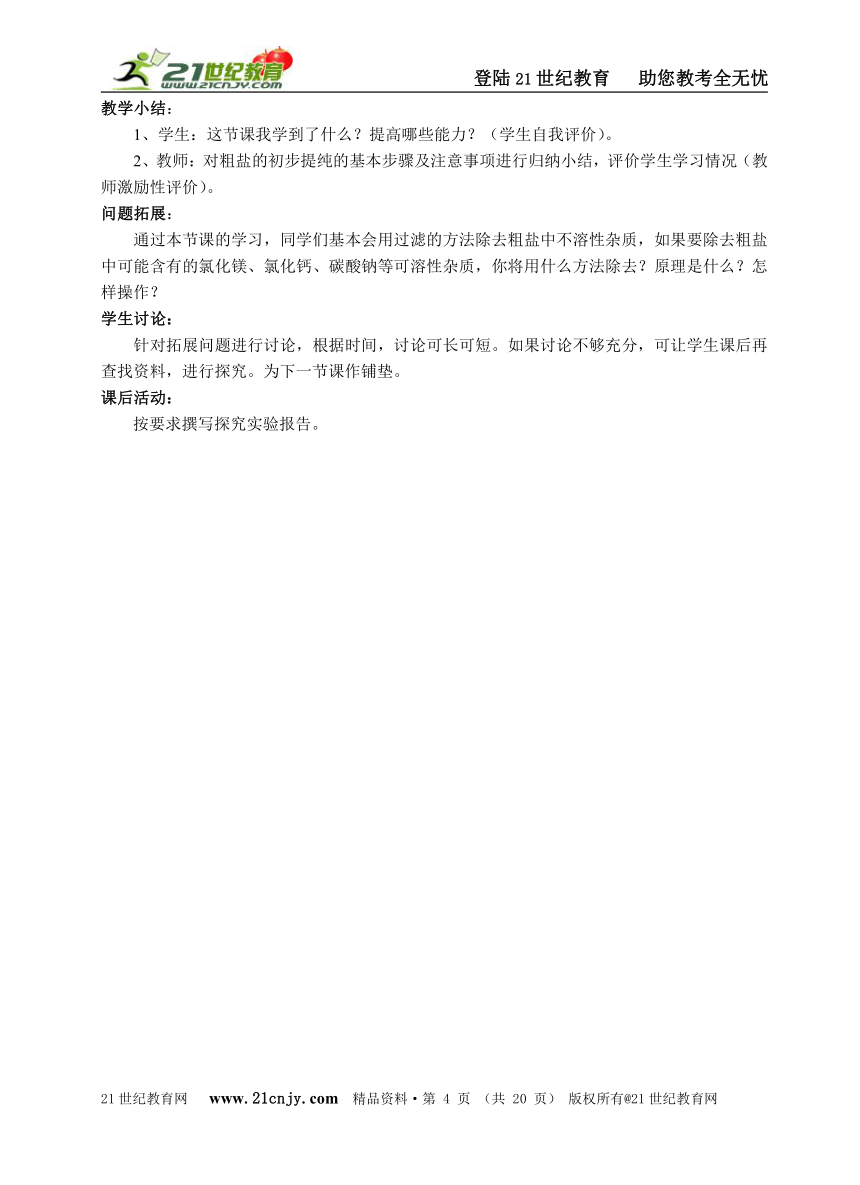 21世纪教育
www.21cnjy.com
登陆21世纪教育　助您教考全无忧

教学小结：

1、学生：这节课我学到了什么？提高哪些能力？（学生自我评价）。

2、教师：对粗盐的初步提纯的基本步骤及注意事项进行归纳小结，评价学生学习情况（教师激励性评价）。

问题拓展：

通过本节课的学习，同学们基本会用过滤的方法除去粗盐中不溶性杂质，如果要除去粗盐中可能含有的氯化镁、氯化钙、碳酸钠等可溶性杂质，你将用什么方法除去？原理是什么？怎样操作？

学生讨论：

针对拓展问题进行讨论，根据时间，讨论可长可短。如果讨论不够充分，可让学生课后再查找资料，进行探究。为下一节课作铺垫。

课后活动：

按要求撰写探究实验报告。

21世纪教育网　www.21cnjy.com　精品资料·第 4 页 （共 20 页） 版权所有@21世纪教育网